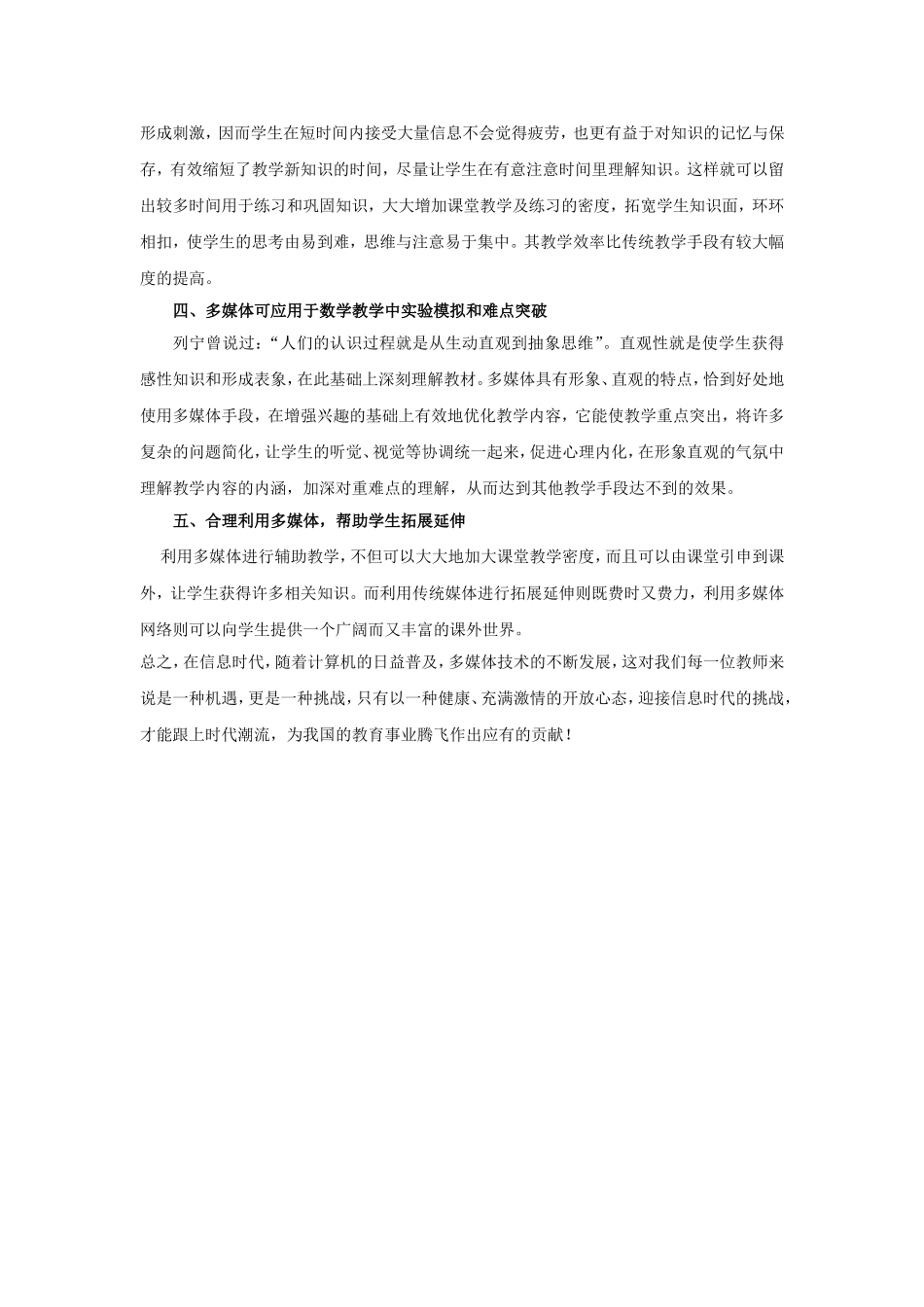 形成刺激，因而学生在短时间内接受大量信息不会觉得疲劳，也更有益于对知识的记忆与保存，有效缩短了教学新知识的时间，尽量让学生在有意注意时间里理解知识。这样就可以留出较多时间用于练习和巩固知识，大大增加课堂教学及练习的密度，拓宽学生知识面，环环相扣，使学生的思考由易到难，思维与注意易于集中。其教学效率比传统教学手段有较大幅度的提高。

四、多媒体可应用于数学教学中实验模拟和难点突破

列宁曾说过：“人们的认识过程就是从生动直观到抽象思维”。直观性就是使学生获得感性知识和形成表象，在此基础上深刻理解教材。多媒体具有形象、直观的特点，恰到好处地使用多媒体手段，在增强兴趣的基础上有效地优化教学内容，它能使教学重点突出，将许多复杂的问题简化，让学生的听觉、视觉等协调统一起来，促进心理内化，在形象直观的气氛中理解教学内容的内涵，加深对重难点的理解，从而达到其他教学手段达不到的效果。

五、合理利用多媒体，帮助学生拓展延伸

利用多媒体进行辅助教学，不但可以大大地加大课堂教学密度，而且可以由课堂引申到课外，让学生获得许多相关知识。而利用传统媒体进行拓展延伸则既费时又费力，利用多媒体网络则可以向学生提供一个广阔而又丰富的课外世界。

总之，在信息时代，随着计算机的日益普及，多媒体技术的不断发展，这对我们每一位教师来说是一种机遇，更是一种挑战，只有以一种健康、充满激情的开放心态，迎接信息时代的挑战，才能跟上时代潮流，为我国的教育事业腾飞作出应有的贡献！